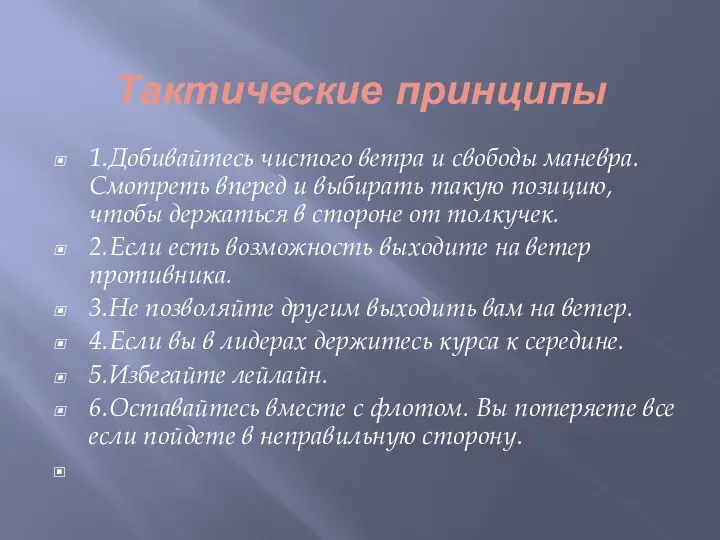 Тактические принципы

1.Добивайтесь чистого ветра и свободы маневра. Смотреть вперед и выбирать такую позицию, чтобы держаться в стороне от толкучек.

2.Если есть возможность выходите на ветер противника.

3.Не позволяйте другим выходить вам на ветер.

4.Если вы в лидерах держитесь курса к середине.

5.Избегайте лейлайн.

6.Оставайтесь вместе с флотом. Вы потеряете все если пойдете в неправильную сторону.